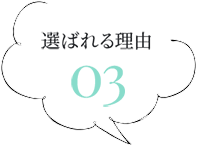 選ばれる理由

03